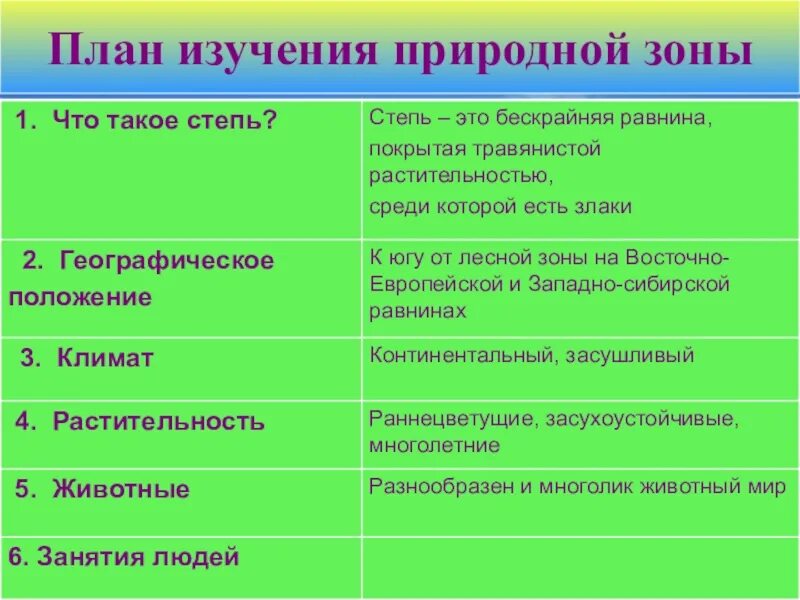 План изучения природной зоны

| | |
|---|---|
| 1. Что такое степь? | Степь – это бескрайняя равнина, покрытая травянистой растительностью, среди которой есть злаки |
| 2. Географическое положение | К югу от лесной зоны на Восточно-Европейской и Западно-сибирской равнинах |
| 3. Климат | Континентальный, засушливый |
| 4. Растительность | Раннецветущие, засухоустойчивые, многолетние |
| 5. Животные | Разнообразен и многолик животный мир |
| 6. Занятия людей | |